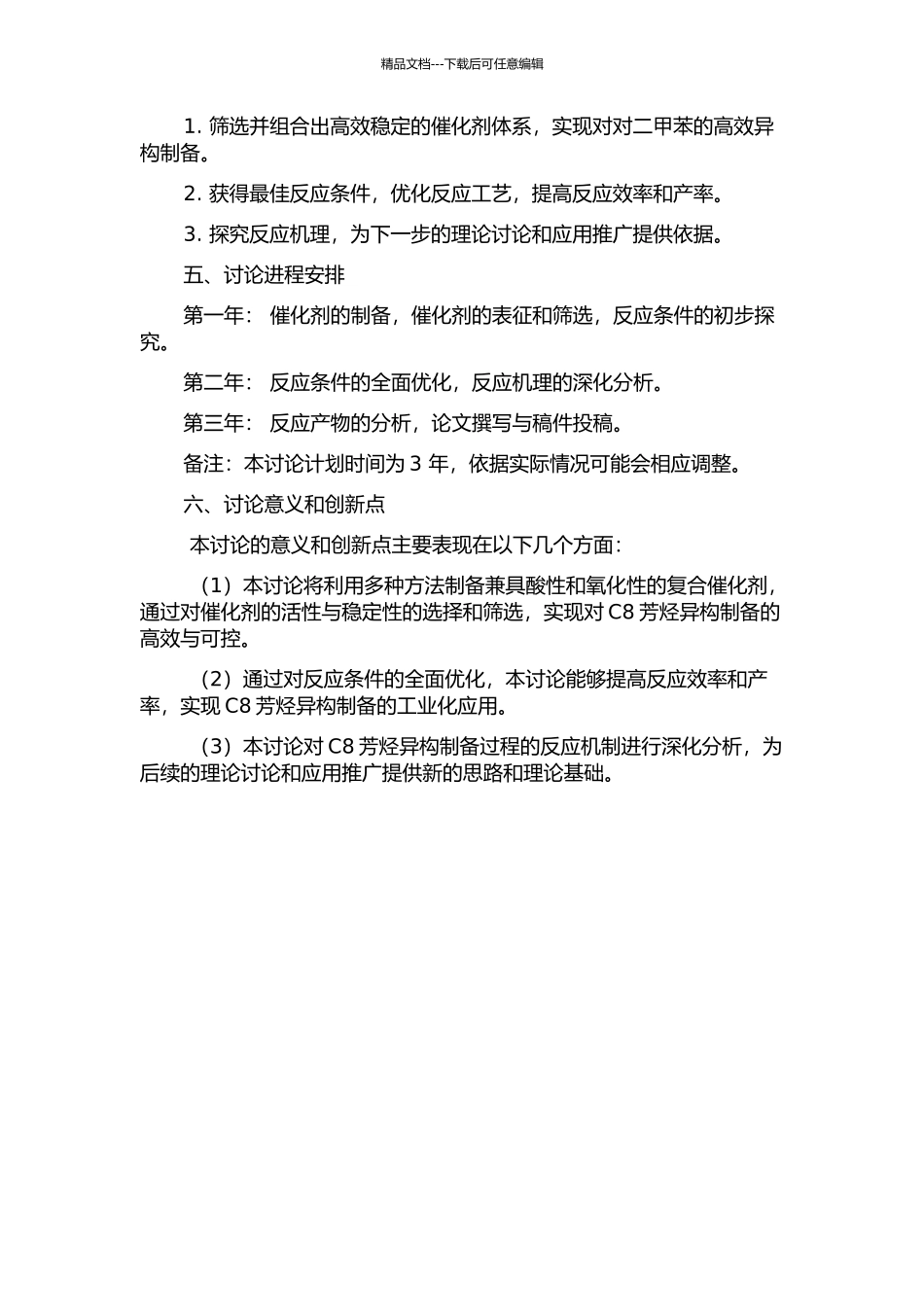 精品文档---下载后可任意编辑

1. 筛选并组合出高效稳定的催化剂体系，实现对对二甲苯的高效异构制备。

2. 获得最佳反应条件，优化反应工艺，提高反应效率和产率。

3. 探究反应机理，为下一步的理论讨论和应用推广提供依据。

五、讨论进程安排

第一年： 催化剂的制备，催化剂的表征和筛选，反应条件的初步探究。

第二年： 反应条件的全面优化，反应机理的深化分析。

第三年： 反应产物的分析，论文撰写与稿件投稿。

备注：本讨论计划时间为 3 年，依据实际情况可能会相应调整。

六、讨论意义和创新点

本讨论的意义和创新点主要表现在以下几个方面：

（1）本讨论将利用多种方法制备兼具酸性和氧化性的复合催化剂，通过对催化剂的活性与稳定性的选择和筛选，实现对 C8 芳烃异构制备的高效与可控。

（2）通过对反应条件的全面优化，本讨论能够提高反应效率和产率，实现 C8 芳烃异构制备的工业化应用。

（3）本讨论对 C8 芳烃异构制备过程的反应机制进行深化分析，为后续的理论讨论和应用推广提供新的思路和理论基础。